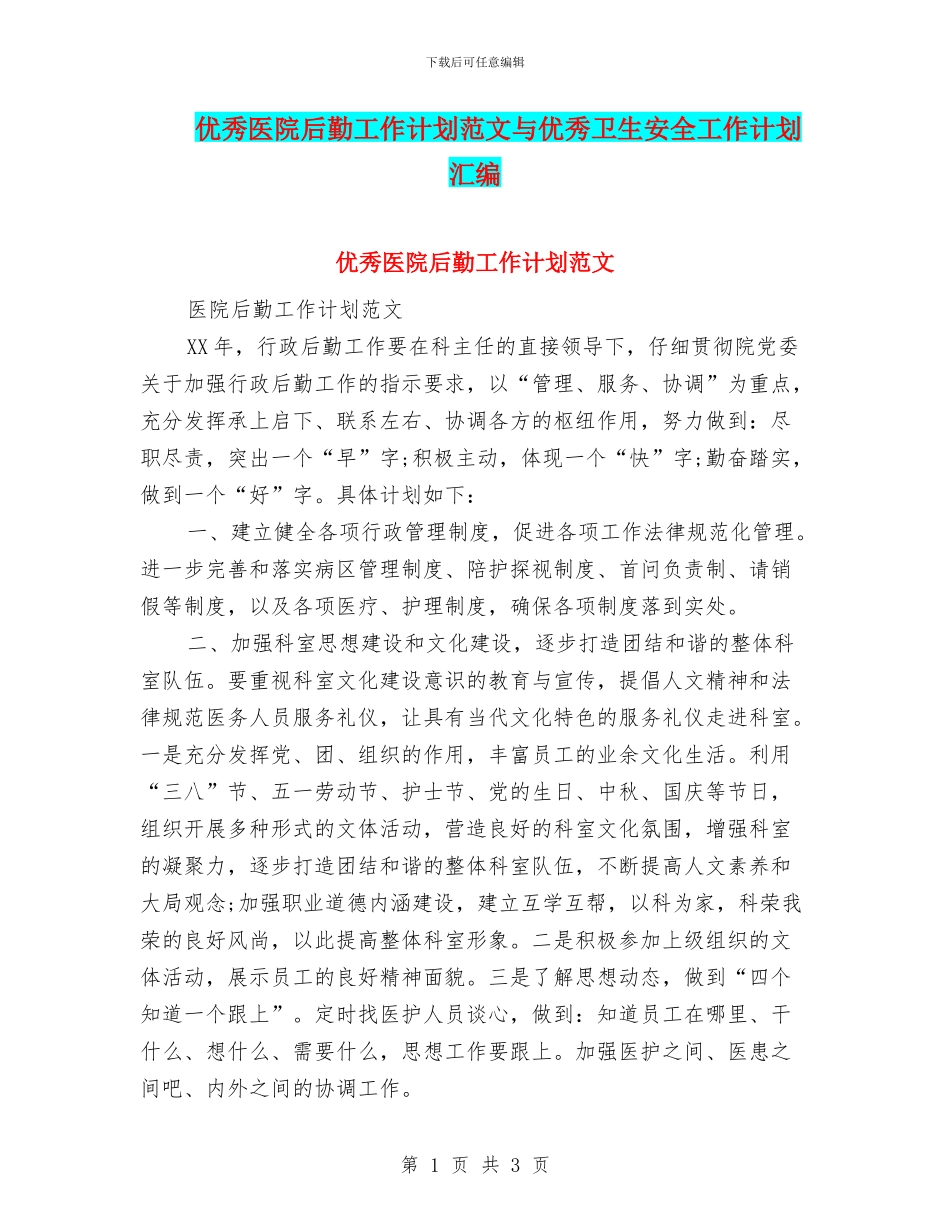 下载后可任意编辑

优秀医院后勤工作计划范文与优秀卫生安全工作计划汇编

优秀医院后勤工作计划范文

医院后勤工作计划范文

XX年，行政后勤工作要在科主任的直接领导下，仔细贯彻院党委关于加强行政后勤工作的指示要求，以“管理、服务、协调”为重点，充分发挥承上启下、联系左右、协调各方的枢纽作用，努力做到：尽职尽责，突出一个“早”字;积极主动，体现一个“快”字;勤奋踏实，做到一个“好”字。具体计划如下：

一、建立健全各项行政管理制度，促进各项工作法律规范化管理。进一步完善和落实病区管理制度、陪护探视制度、首问负责制、请销假等制度，以及各项医疗、护理制度，确保各项制度落到实处。

二、加强科室思想建设和文化建设，逐步打造团结和谐的整体科室队伍。要重视科室文化建设意识的教育与宣传，提倡人文精神和法律规范医务人员服务礼仪，让具有当代文化特色的服务礼仪走进科室。一是充分发挥党、团、组织的作用，丰富员工的业余文化生活。利用“三八”节、五一劳动节、护士节、党的生日、中秋、国庆等节日，组织开展多种形式的文体活动，营造良好的科室文化氛围，增强科室的凝聚力，逐步打造团结和谐的整体科室队伍，不断提高人文素养和大局观念;加强职业道德内涵建设，建立互学互帮，以科为家，科荣我荣的良好风尚，以此提高整体科室形象。二是积极参加上级组织的文体活动，展示员工的良好精神面貌。三是了解思想动态，做到“四个知道一个跟上”。定时找医护人员谈心，做到：知道员工在哪里、干什么、想什么、需要什么，思想工作要跟上。加强医护之间、医患之间吧、内外之间的协调工作。

第 1 页 共 3 页